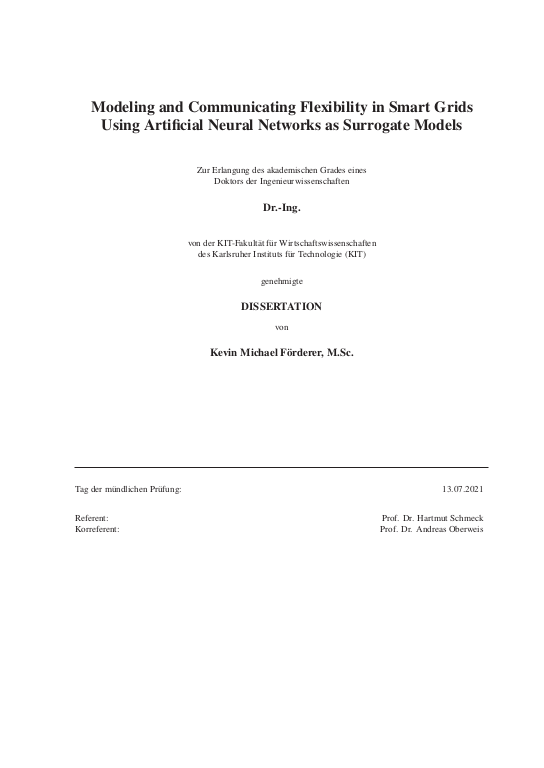 Modeling and Communicating Flexibility in Smart Grids
Using Artificial Neural Networks as Surrogate Models

Zur Erlangung des akademischen Grades eines
Doktors der Ingenieurwissenschaften

Dr.-Ing.

von der KIT-Fakultät für Wirtschaftswissenschaften
des Karlsruher Instituts für Technologie (KIT)

genehmigte

DISSERTATION

von

Kevin Michael Förderer, M.Sc.

Tag der mündlichen Prüfung: 13.07.2021

Referent: Prof. Dr. Hartmut Schmeck
Korreferent: Prof. Dr. Andreas Oberweis